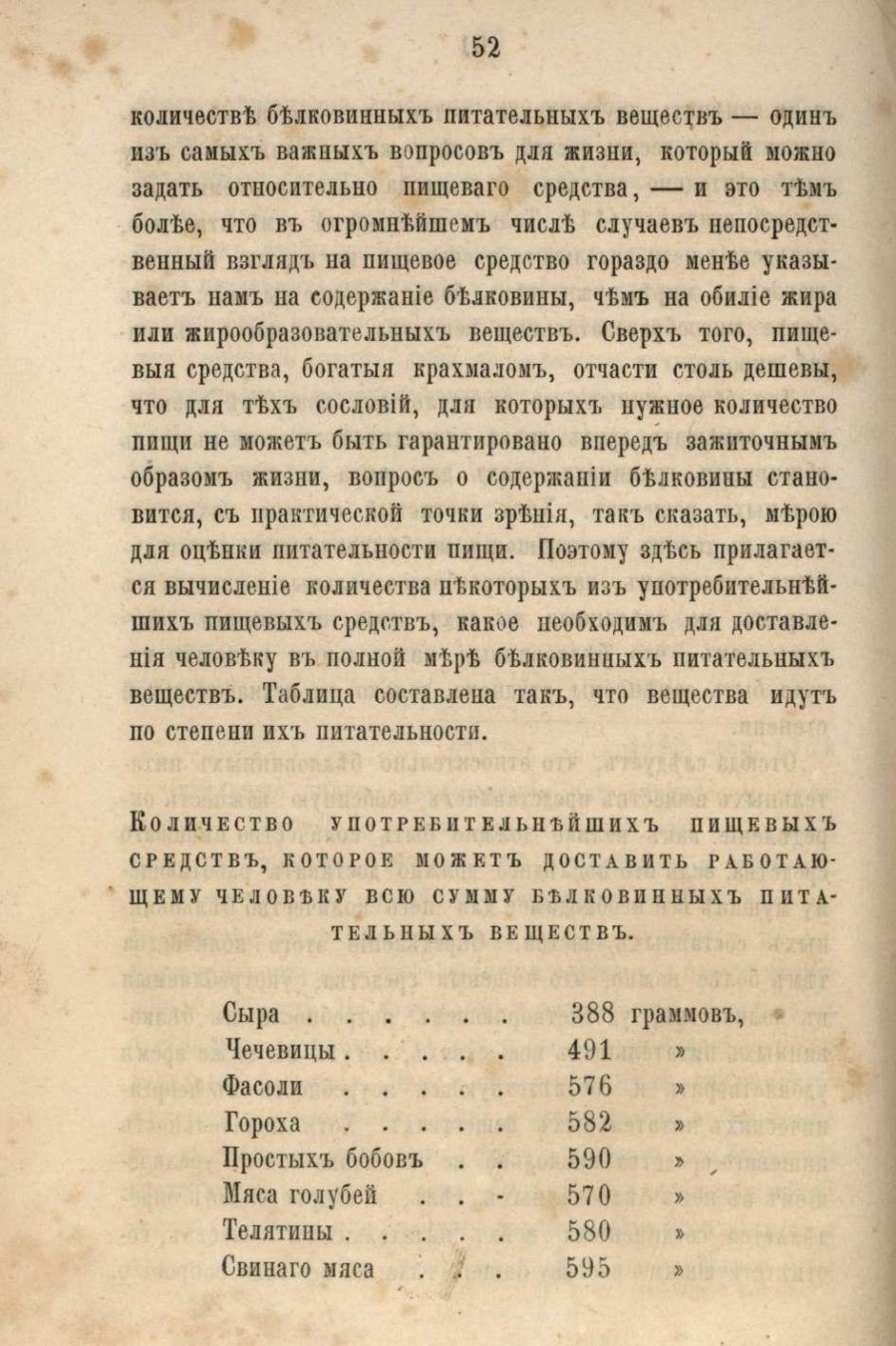 52

количествѣ бѣлковинныхъ питательныхъ веществъ — одинъ изъ самыхъ важныхъ вопросовъ для жизни, который можно задать относительно пищеваго средства, — и это тѣмъ болѣе, что въ огромнѣйшемъ числѣ случаевъ непосредственный взглядъ на пищевое средство гораздо менѣе указываетъ намъ на содержаніе бѣлковины, чѣмъ на обиліе жира или жирообразовательныхъ веществъ. Сверхъ того, пищевыя средства, богатыя крахмаломъ, отчасти столь дешевы, что для тѣхъ сословій, для которыхъ нужное количество пищи не можетъ быть гарантировано впередъ зажиточнымъ образомъ жизни, вопросъ о содержаніи бѣлковины становится, съ практической точки зрѣнія, такъ сказать, мѣрою для оцѣнки питательности пищи. Поэтому здѣсь прилагается вычисленіе количества нѣкоторыхъ изъ употребительнѣйшихъ пищевыхъ средствъ, какое необходимъ для доставленія человѣку въ полной мѣрѣ бѣлковинныхъ питательныхъ веществъ. Таблица составлена такъ, что вещества идутъ по степени ихъ питательности.

Количество употребительнѣйшихъ пищевыхъ средствъ, которое можетъ доставить работающему человѣку всю сумму бѣлковинныхъ питательныхъ веществъ.

| | | |
|---|---|---|
| Сыра . . . . . . | 388 | граммовъ, |
| Чечевицы . . . . . | 491 | » |
| Фасоли . . . . . | 576 | » |
| Гороха . . . . . | 582 | » |
| Простыхъ бобовъ . . | 590 | » |
| Мяса голубей . . - | 570 | » |
| Телятины . . . . . | 580 | » |
| Свинаго мяса . . . | 595 | » |